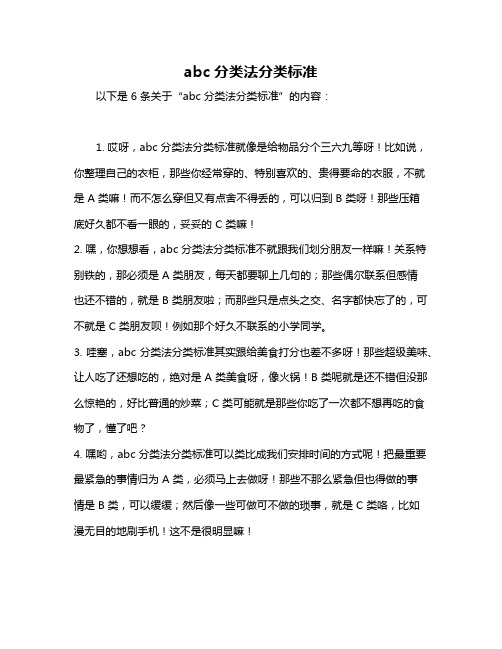 abc 分类法分类标准

以下是 6 条关于“abc 分类法分类标准”的内容：

1. 哎呀，abc 分类法分类标准就像是给物品分个三六九等呀！比如说，你整理自己的衣柜，那些你经常穿的、特别喜欢的、贵得要命的衣服，不就是 A 类嘛！而不怎么穿但又有点舍不得丢的，可以归到 B 类呀！那些压箱底好久都不看一眼的，妥妥的 C 类嘛！

2. 嘿，你想想看，abc 分类法分类标准不就跟我们划分朋友一样嘛！关系特别铁的，那必须是 A 类朋友，每天都要聊上几句的；那些偶尔联系但感情也还不错的，就是 B 类朋友啦；而那些只是点头之交、名字都快忘了的，可不就是 C 类朋友呗！例如那个好久不联系的小学同学。

3. 哇塞，abc 分类法分类标准其实跟给美食打分也差不多呀！那些超级美味、让人吃了还想吃的，绝对是 A 类美食呀，像火锅！B 类呢就是还不错但没那么惊艳的，好比普通的炒菜；C 类可能就是那些你吃了一次都不想再吃的食物了，懂了吧？

4. 嘿哟，abc 分类法分类标准可以类比成我们安排时间的方式呢！把最重要最紧急的事情归为 A 类，必须马上去做呀！那些不那么紧急但也得做的事情是 B 类，可以缓缓；然后像一些可做可不做的琐事，就是 C 类咯，比如漫无目的地刷手机！这不是很明显嘛！